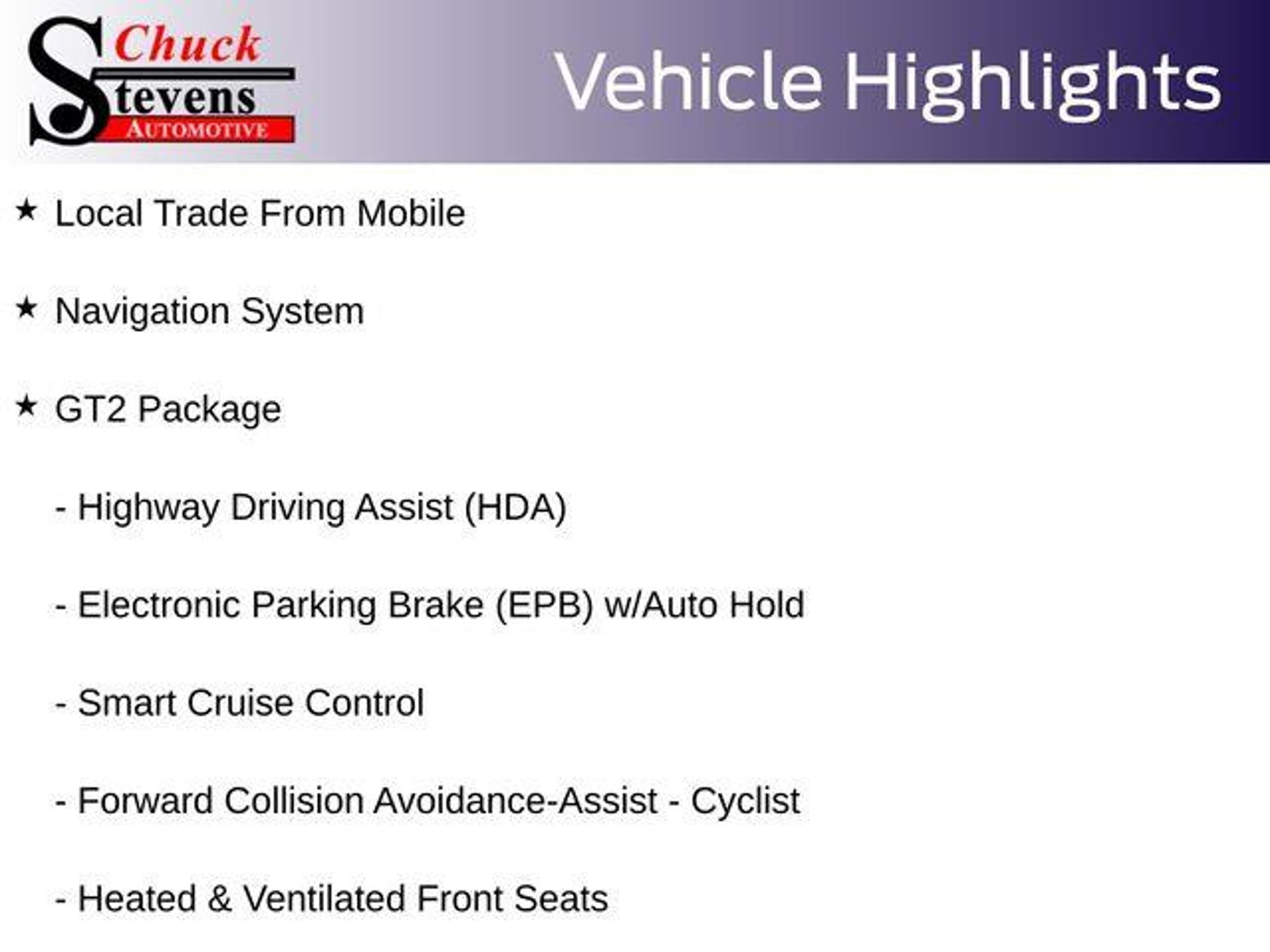 Chuck Stevens AUTOMOTIVE

Vehicle Highlights

★ Local Trade From Mobile

★ Navigation System

★ GT2 Package

- Highway Driving Assist (HDA)

- Electronic Parking Brake (EPB) w/Auto Hold

- Smart Cruise Control

- Forward Collision Avoidance-Assist - Cyclist

- Heated & Ventilated Front Seats